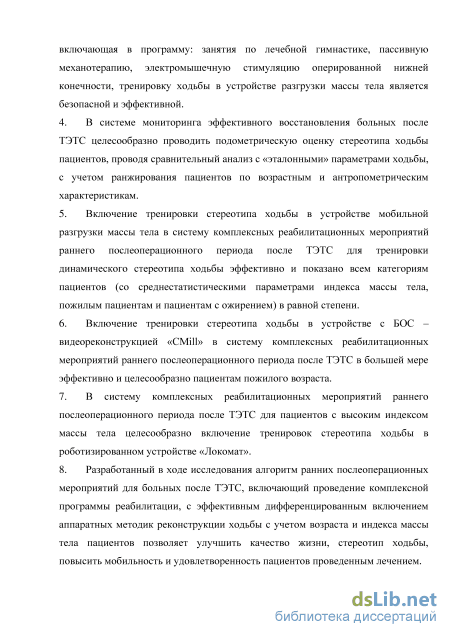 включающая в программу: занятия по лечебной гимнастике, пассивную механотерапию, электромышечную стимуляцию оперированной нижней конечности, тренировку ходьбы в устройстве разгрузки массы тела является безопасной и эффективной.

4. В системе мониторинга эффективного восстановления больных после ТЭТС целесообразно проводить подометрическую оценку стереотипа ходьбы пациентов, проводя сравнительный анализ с «эталонными» параметрами ходьбы, с учетом ранжирования пациентов по возрастным и антропометрическим характеристикам.

5. Включение тренировки стереотипа ходьбы в устройстве мобильной разгрузки массы тела в систему комплексных реабилитационных мероприятий раннего послеоперационного периода после ТЭТС для тренировки динамического стереотипа ходьбы эффективно и показано всем категориям пациентов (со среднестатистическими параметрами индекса массы тела, пожилым пациентам и пациентам с ожирением) в равной степени.

6. Включение тренировки стереотипа ходьбы в устройстве с БОС – видеореконструкцией «CMill» в систему комплексных реабилитационных мероприятий раннего послеоперационного периода после ТЭТС в большей мере эффективно и целесообразно пациентам пожилого возраста.

7. В систему комплексных реабилитационных мероприятий раннего послеоперационного периода после ТЭТС для пациентов с высоким индексом массы тела целесообразно включение тренировок стереотипа ходьбы в роботизированном устройстве «Локомат».

8. Разработанный в ходе исследования алгоритм ранних послеоперационных мероприятий для больных после ТЭТС, включающий проведение комплексной программы реабилитации, с эффективным дифференцированным включением аппаратных методик реконструкции ходьбы с учетом возраста и индекса массы тела пациентов позволяет улучшить качество жизни, стереотип ходьбы, повысить мобильность и удовлетворенность пациентов проведенным лечением.

dsLib.net
библиотека диссертаций